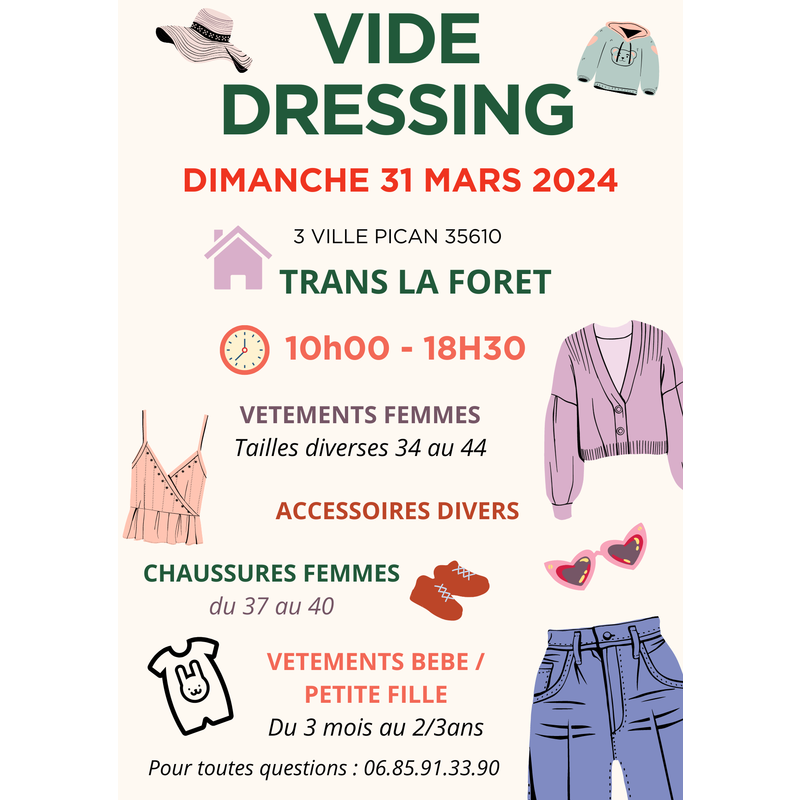 VIDE DRESSING

DIMANCHE 31 MARS 2024

3 VILLE PICAN 35610

TRANS LA FORET

10h00 - 18H30

VETEMENTS FEMMES

Tailles diverses 34 au 44

ACCESSOIRES DIVERS

CHAUSSURES FEMMES

du 37 au 40

VETEMENTS BEBE / PETITE FILLE

Du 3 mois au 2/3ans

Pour toutes questions : 06.85.91.33.90